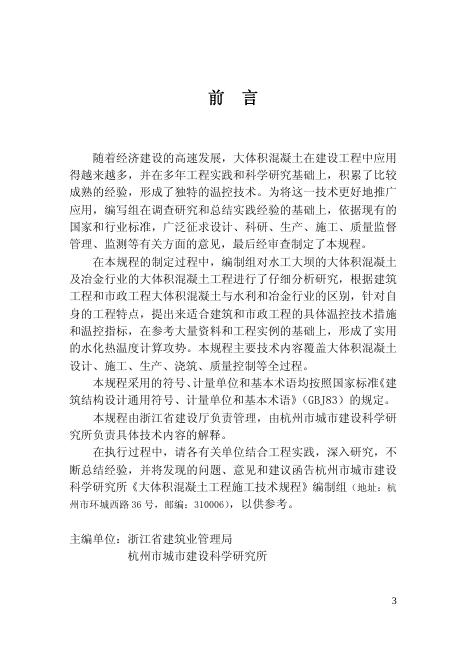 前　言

随着经济建设的高速发展，大体积混凝土在建设工程中应用得越来越多，并在多年工程实践和科学研究基础上，积累了比较成熟的经验，形成了独特的温控技术。为将这一技术更好地推广应用，编写组在调查研究和总结实践经验的基础上，依据现有的国家和行业标准，广泛征求设计、科研、生产、施工、质量监督管理、监测等有关方面的意见，最后经审查制定了本规程。

在本规程的制定过程中，编制组对水工大坝的大体积混凝土及冶金行业的大体积混凝土工程进行了仔细分析研究，根据建筑工程和市政工程大体积混凝土与水利和冶金行业的区别，针对自身的工程特点，提出来适合建筑和市政工程的具体温控技术措施和温控指标，在参考大量资料和工程实例的基础上，形成了实用的水化热温度计算攻势。本规程主要技术内容覆盖大体积混凝土设计、施工、生产、浇筑、质量控制等全过程。

本规程采用的符号、计量单位和基本术语均按照国家标准《建筑结构设计通用符号、计量单位和基本术语》（GBJ83）的规定。

本规程由浙江省建设厅负责管理，由杭州市城市建设科学研究所负责具体技术内容的解释。

在执行过程中，请各有关单位结合工程实践，深入研究，不断总结经验，并将发现的问题、意见和建议函告杭州市城市建设科学研究所《大体积混凝土工程施工技术规程》编制组（地址：杭州市环城西路36号，邮编：310006），以供参考。

主编单位：浙江省建筑业管理局
杭州市城市建设科学研究所

3